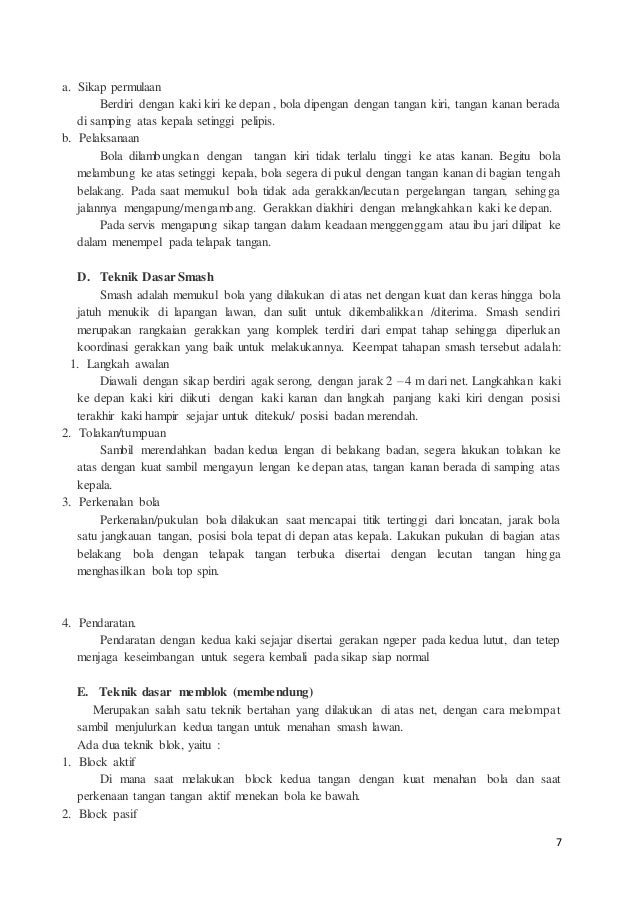 a. Sikap permulaan

Berdiri dengan kaki kiri ke depan , bola dipengan dengan tangan kiri, tangan kanan berada di samping atas kepala setinggi pelipis.

b. Pelaksanaan

Bola dilambungkan dengan tangan kiri tidak terlalu tinggi ke atas kanan. Begitu bola melambung ke atas setinggi kepala, bola segera di pukul dengan tangan kanan di bagian tengah belakang. Pada saat memukul bola tidak ada gerakkan/lecutan pergelangan tangan, sehingga jalannya mengapung/mengambang. Gerakkan diakhiri dengan melangkahkan kaki ke depan.

Pada servis mengapung sikap tangan dalam keadaan menggenggam atau ibu jari dilipat ke dalam menempel pada telapak tangan.

D. Teknik Dasar Smash

Smash adalah memukul bola yang dilakukan di atas net dengan kuat dan keras hingga bola jatuh menukik di lapangan lawan, dan sulit untuk dikembalikkan /diterima. Smash sendiri merupakan rangkaian gerakkan yang komplek terdiri dari empat tahap sehingga diperlukan koordinasi gerakkan yang baik untuk melakukannya. Keempat tahapan smash tersebut adalah:

1. Langkah awalan

Diawali dengan sikap berdiri agak serong, dengan jarak 2 – 4 m dari net. Langkahkan kaki ke depan kaki kiri diikuti dengan kaki kanan dan langkah panjang kaki kiri dengan posisi terakhir kaki hampir sejajar untuk ditekuk/ posisi badan merendah.

2. Tolakan/tumpuan

Sambil merendahkan badan kedua lengan di belakang badan, segera lakukan tolakan ke atas dengan kuat sambil mengayun lengan ke depan atas, tangan kanan berada di samping atas kepala.

3. Perkenalan bola

Perkenalan/pukulan bola dilakukan saat mencapai titik tertinggi dari loncatan, jarak bola satu jangkauan tangan, posisi bola tepat di depan atas kepala. Lakukan pukulan di bagian atas belakang bola dengan telapak tangan terbuka disertai dengan lecutan tangan hingga menghasilkan bola top spin.

4. Pendaratan.

Pendaratan dengan kedua kaki sejajar disertai gerakan ngeper pada kedua lutut, dan tetep menjaga keseimbangan untuk segera kembali pada sikap siap normal

E. Teknik dasar memblok (membendung)

Merupakan salah satu teknik bertahan yang dilakukan di atas net, dengan cara melompat sambil menjulurkan kedua tangan untuk menahan smash lawan.

Ada dua teknik blok, yaitu :

1. Block aktif

Di mana saat melakukan block kedua tangan dengan kuat menahan bola dan saat perkenaan tangan tangan aktif menekan bola ke bawah.

2. Block pasif

7